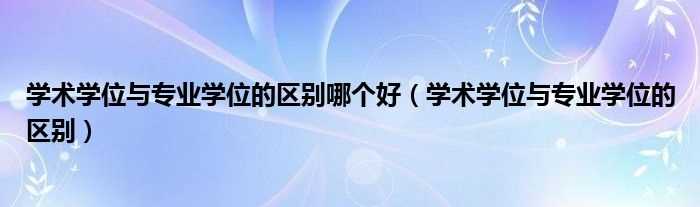 学术学位与专业学位的区别哪个好（学术学位与专业学位的区别）